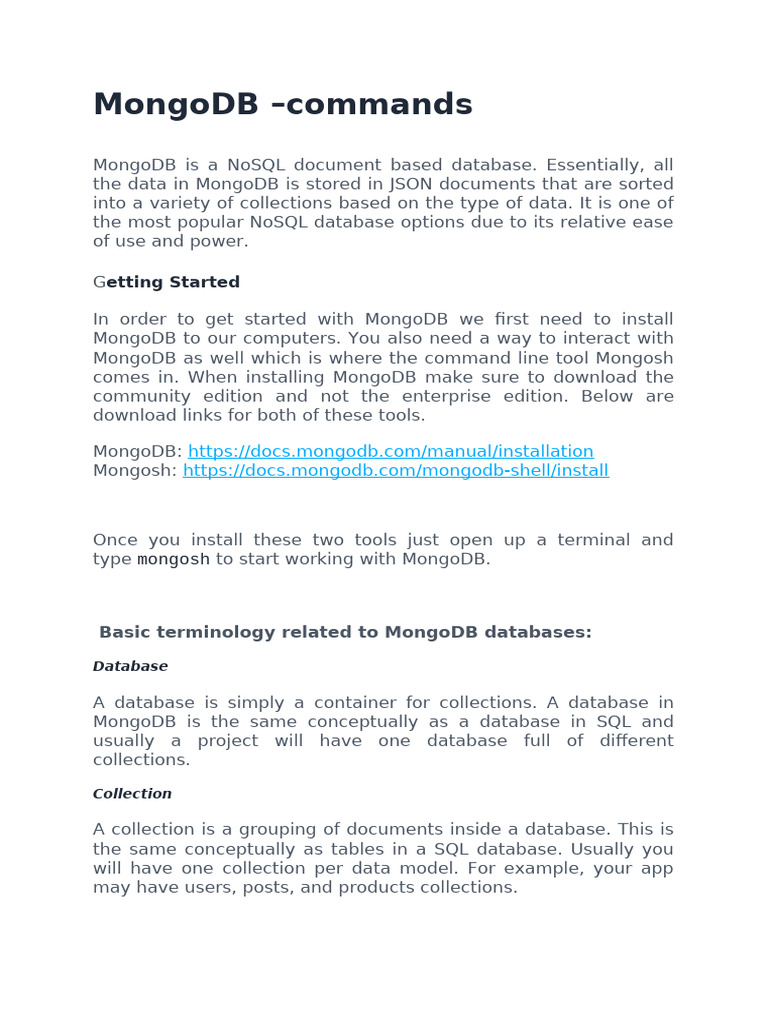 MongoDB –commands

MongoDB is a NoSQL document based database. Essentially, all the data in MongoDB is stored in JSON documents that are sorted into a variety of collections based on the type of data. It is one of the most popular NoSQL database options due to its relative ease of use and power.

Getting Started

In order to get started with MongoDB we first need to install MongoDB to our computers. You also need a way to interact with MongoDB as well which is where the command line tool Mongosh comes in. When installing MongoDB make sure to download the community edition and not the enterprise edition. Below are download links for both of these tools.

MongoDB: https://docs.mongodb.com/manual/installation
Mongosh: https://docs.mongodb.com/mongodb-shell/install

Once you install these two tools just open up a terminal and type mongosh to start working with MongoDB.

Basic terminology related to MongoDB databases:

Database

A database is simply a container for collections. A database in MongoDB is the same conceptually as a database in SQL and usually a project will have one database full of different collections.

Collection

A collection is a grouping of documents inside a database. This is the same conceptually as tables in a SQL database. Usually you will have one collection per data model. For example, your app may have users, posts, and products collections.